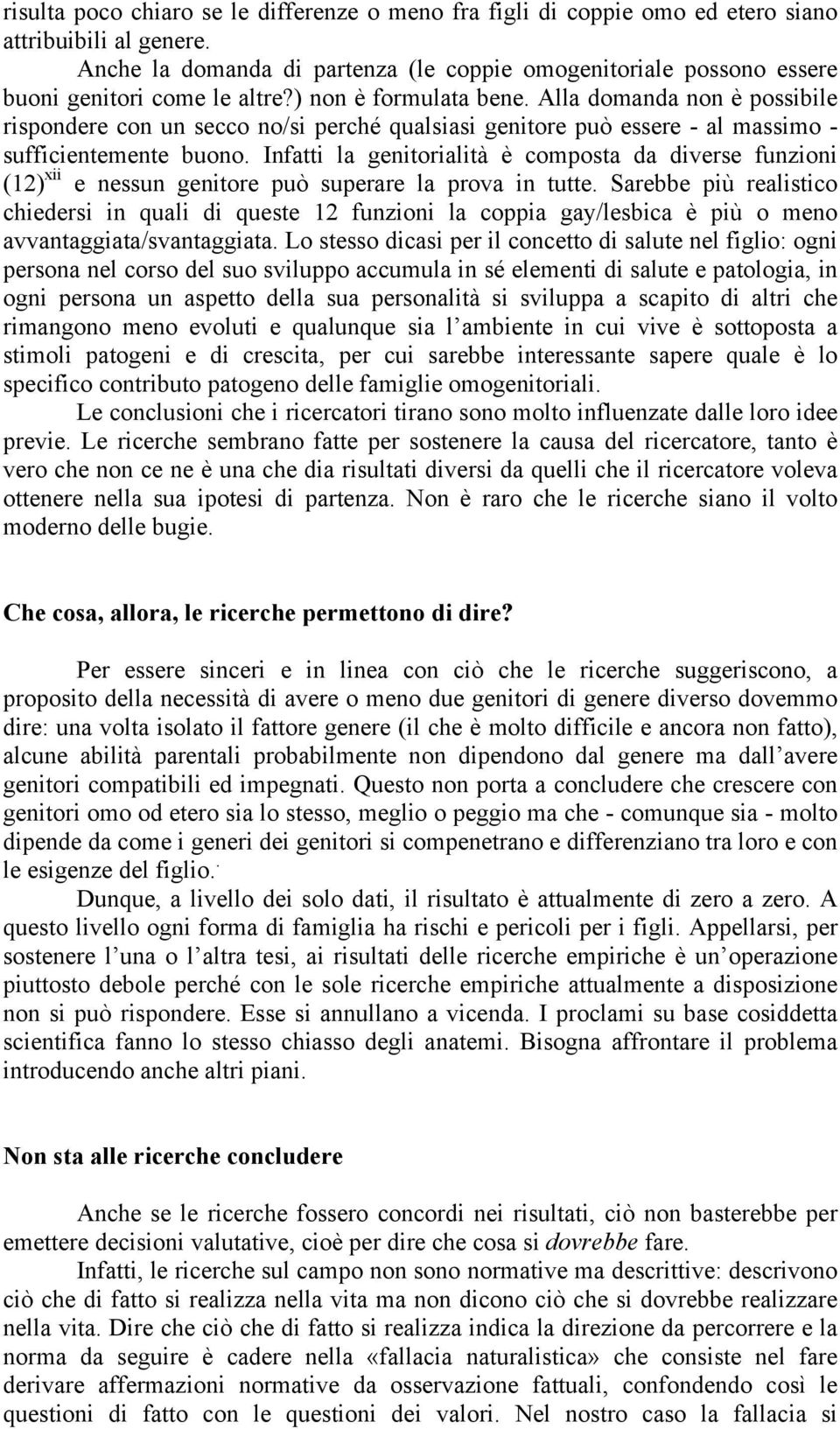 risulta poco chiaro se le differenze o meno fra figli di coppie omo ed etero siano attribuibili al genere.

Anche la domanda di partenza (le coppie omogenitoriale possono essere buoni genitori come le altre?) non è formulata bene. Alla domanda non è possibile rispondere con un secco no/si perché qualsiasi genitore può essere - al massimo - sufficientemente buono. Infatti la genitorialità è composta da diverse funzioni (12)$^{xii}$ e nessun genitore può superare la prova in tutte. Sarebbe più realistico chiedersi in quali di queste 12 funzioni la coppia gay/lesbica è più o meno avvantaggiata/svantaggiata. Lo stesso dicasi per il concetto di salute nel figlio: ogni persona nel corso del suo sviluppo accumula in sé elementi di salute e patologia, in ogni persona un aspetto della sua personalità si sviluppa a scapito di altri che rimangono meno evoluti e qualunque sia l ambiente in cui vive è sottoposta a stimoli patogeni e di crescita, per cui sarebbe interessante sapere quale è lo specifico contributo patogeno delle famiglie omogenitoriali.

Le conclusioni che i ricercatori tirano sono molto influenzate dalle loro idee previe. Le ricerche sembrano fatte per sostenere la causa del ricercatore, tanto è vero che non ce ne è una che dia risultati diversi da quelli che il ricercatore voleva ottenere nella sua ipotesi di partenza. Non è raro che le ricerche siano il volto moderno delle bugie.

Che cosa, allora, le ricerche permettono di dire?

Per essere sinceri e in linea con ciò che le ricerche suggeriscono, a proposito della necessità di avere o meno due genitori di genere diverso dovemmo dire: una volta isolato il fattore genere (il che è molto difficile e ancora non fatto), alcune abilità parentali probabilmente non dipendono dal genere ma dall avere genitori compatibili ed impegnati. Questo non porta a concludere che crescere con genitori omo od etero sia lo stesso, meglio o peggio ma che - comunque sia - molto dipende da come i generi dei genitori si compenetrano e differenziano tra loro e con le esigenze del figlio.

Dunque, a livello dei solo dati, il risultato è attualmente di zero a zero. A questo livello ogni forma di famiglia ha rischi e pericoli per i figli. Appellarsi, per sostenere l una o l altra tesi, ai risultati delle ricerche empiriche è un operazione piuttosto debole perché con le sole ricerche empiriche attualmente a disposizione non si può rispondere. Esse si annullano a vicenda. I proclami su base cosiddetta scientifica fanno lo stesso chiasso degli anatemi. Bisogna affrontare il problema introducendo anche altri piani.

Non sta alle ricerche concludere

Anche se le ricerche fossero concordi nei risultati, ciò non basterebbe per emettere decisioni valutative, cioè per dire che cosa si dovrebbe fare.

Infatti, le ricerche sul campo non sono normative ma descrittive: descrivono ciò che di fatto si realizza nella vita ma non dicono ciò che si dovrebbe realizzare nella vita. Dire che ciò che di fatto si realizza indica la direzione da percorrere e la norma da seguire è cadere nella «fallacia naturalistica» che consiste nel fare derivare affermazioni normative da osservazione fattuali, confondendo così le questioni di fatto con le questioni dei valori. Nel nostro caso la fallacia si